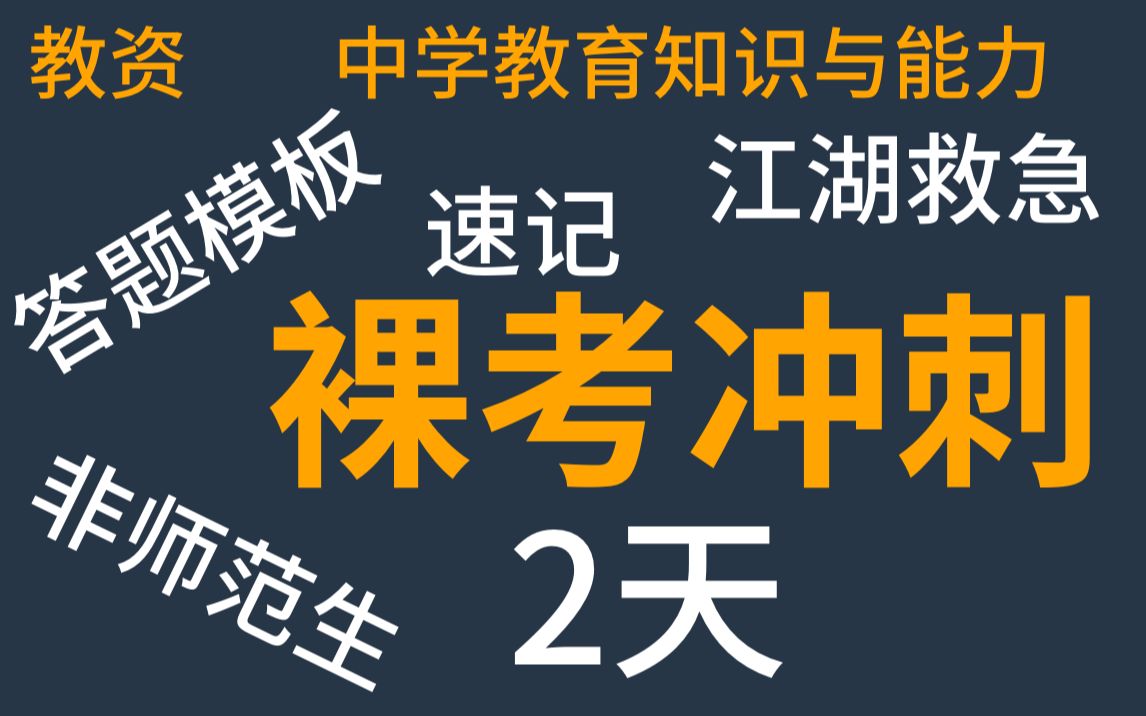 教资 中学教育知识与能力

答题模板

速记

江湖救急

裸考冲刺

非师范生

2天